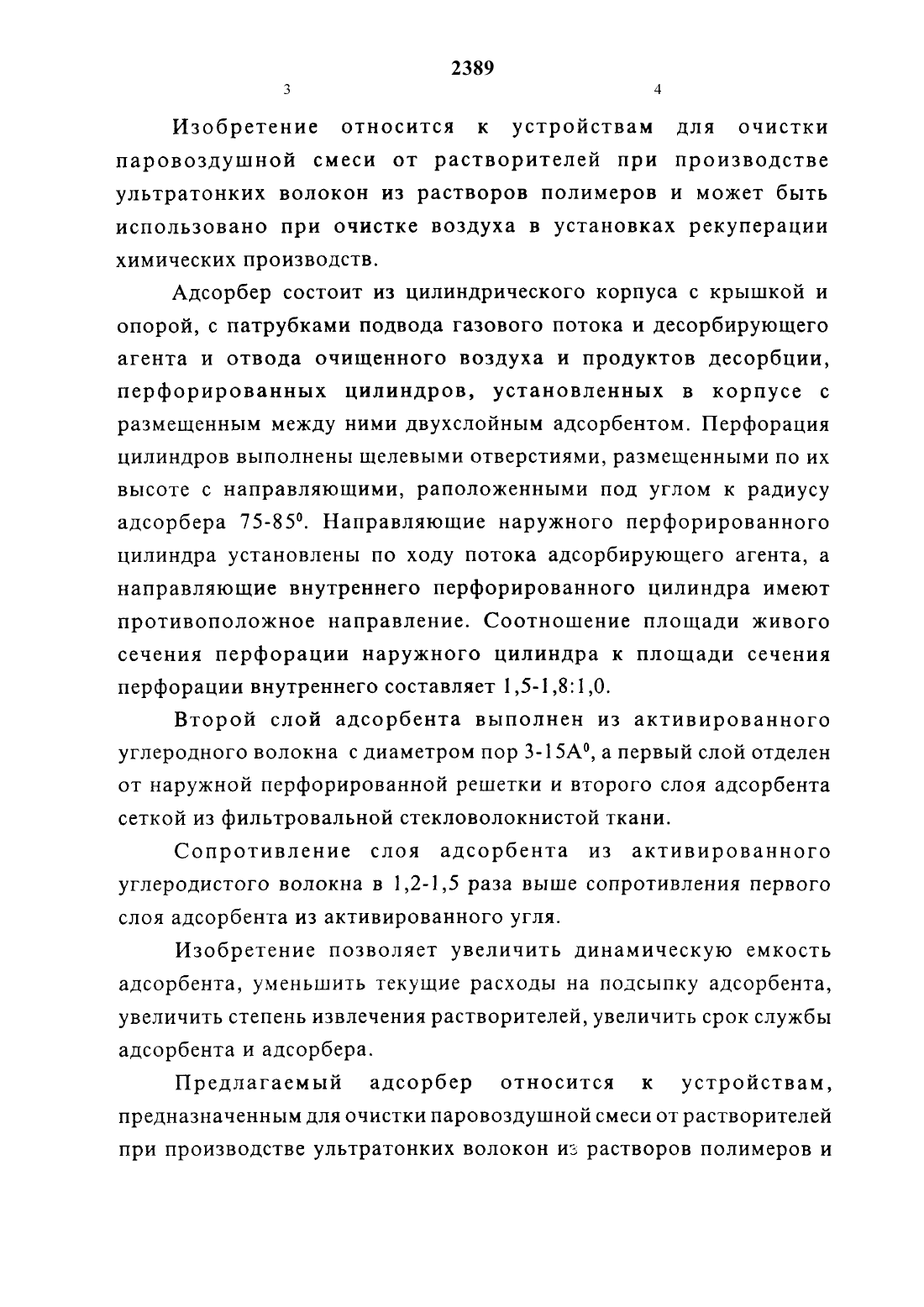 2389

3

4

Изобретение относится к устройствам для очистки паровоздушной смеси от растворителей при производстве ультратонких волокон из растворов полимеров и может быть использовано при очистке воздуха в установках рекуперации химических производств.

Адсорбер состоит из цилиндрического корпуса с крышкой и опорой, с патрубками подвода газового потока и десорбирующего агента и отвода очищенного воздуха и продуктов десорбции, перфорированных цилиндров, установленных в корпусе с размещенным между ними двухслойным адсорбентом. Перфорация цилиндров выполнены щелевыми отверстиями, размещенными по их высоте с направляющими, раположенными под углом к радиусу адсорбера 75-85$^0$. Направляющие наружного перфорированного цилиндра установлены по ходу потока адсорбирующего агента, а направляющие внутреннего перфорированного цилиндра имеют противоположное направление. Соотношение площади живого сечения перфорации наружного цилиндра к площади сечения перфорации внутреннего составляет 1,5-1,8:1,0.

Второй слой адсорбента выполнен из активированного углеродного волокна с диаметром пор 3-15А$^0$, а первый слой отделен от наружной перфорированной решетки и второго слоя адсорбента сеткой из фильтровальной стекловолокнистой ткани.

Сопротивление слоя адсорбента из активированного углеродистого волокна в 1,2-1,5 раза выше сопротивления первого слоя адсорбента из активированного угля.

Изобретение позволяет увеличить динамическую емкость адсорбента, уменьшить текущие расходы на подсыпку адсорбента, увеличить степень извлечения растворителей, увеличить срок службы адсорбента и адсорбера.

Предлагаемый адсорбер относится к устройствам, предназначенным для очистки паровоздушной смеси от растворителей при производстве ультратонких волокон из растворов полимеров и